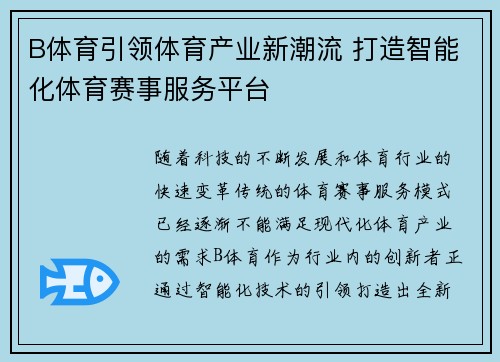 B体育引领体育产业新潮流 打造智能化体育赛事服务平台

随着科技的不断发展和体育行业的快速变革传统的体育赛事服务模式已经逐渐不能满足现代化体育产业的需求B体育作为行业内的创新者正通过智能化技术的引领打造出全新